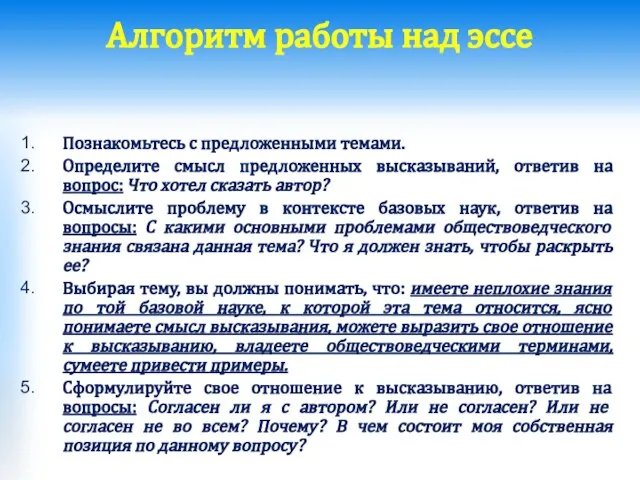 Алгоритм работы над эссе

1. Познакомьтесь с предложенными темами.
2. Определите смысл предложенных высказываний, ответив на вопрос: Что хотел сказать автор?
3. Осмыслите проблему в контексте базовых наук, ответив на вопросы: С какими основными проблемами обществоведческого знания связана данная тема? Что я должен знать, чтобы раскрыть ее?
4. Выбирая тему, вы должны понимать, что: имеете неплохие знания по той базовой науке, к которой эта тема относится, ясно понимаете смысл высказывания, можете выразить свое отношение к высказыванию, владеете обществоведческими терминами, сумеете привести примеры.
5. Сформулируйте свое отношение к высказыванию, ответив на вопросы: Согласен ли я с автором? Или не согласен? Или не согласен не во всем? Почему? В чем состоит моя собственная позиция по данному вопросу?